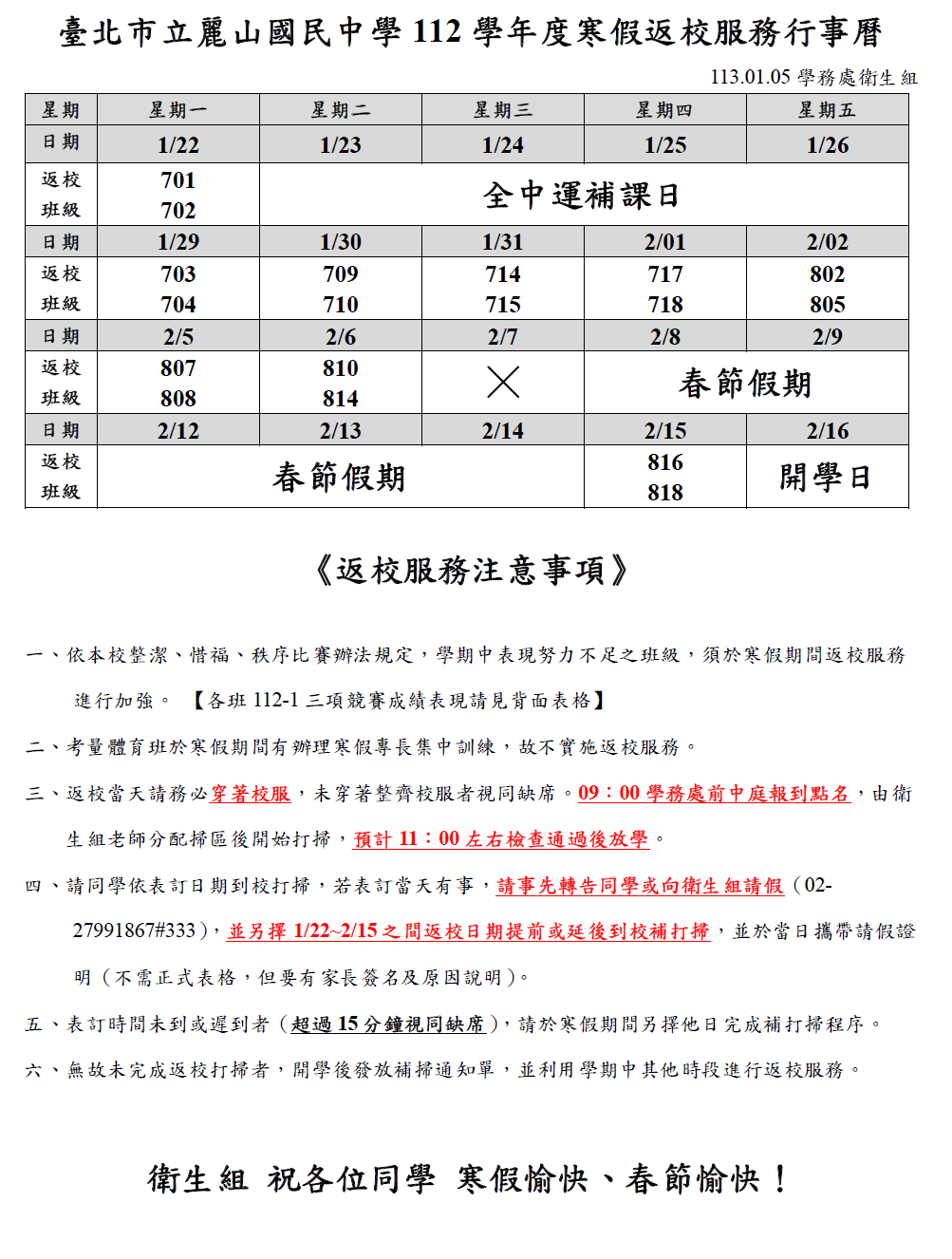 臺北市立麗山國民中學 112 學年度寒假返校服務行事曆

113.01.05 學務處衛生組

| 星期 | 星期一 | 星期二 | 星期三 | 星期四 | 星期五 |
|---|---|---|---|---|---|
| 日期 | 1/22 | 1/23 | 1/24 | 1/25 | 1/26 |
| 返校班級 | 701 702 | 全中運補課日 | | | |
| 日期 | 1/29 | 1/30 | 1/31 | 2/01 | 2/02 |
| 返校班級 | 703 704 | 709 710 | 714 715 | 717 718 | 802 805 |
| 日期 | 2/5 | 2/6 | 2/7 | 2/8 | 2/9 |
| 返校班級 | 807 808 | 810 814 | ╳ | 春節假期 | |
| 日期 | 2/12 | 2/13 | 2/14 | 2/15 | 2/16 |
| 返校班級 | 春節假期 | | | 816 818 | 開學日 |

《返校服務注意事項》

一、依本校整潔、惜福、秩序比賽辦法規定，學期中表現努力不足之班級，須於寒假期間返校服務進行加強。【各班 112-1 三項競賽成績表現請見背面表格】

二、考量體育班於寒假期間有辦理寒假專長集中訓練，故不實施返校服務。

三、返校當天請務必穿著校服，未穿著整齊校服者視同缺席。09：00 學務處前中庭報到點名，由衛生組老師分配掃區後開始打掃，預計 11：00 左右檢查通過後放學。

四、請同學依表訂日期到校打掃，若表訂當天有事，請事先轉告同學或向衛生組請假（02-27991867#333），並另擇 1/22~2/15 之間返校日期提前或延後到校補打掃，並於當日攜帶請假證明（不需正式表格，但要有家長簽名及原因說明）。

五、表訂時間未到或遲到者（超過 15 分鐘視同缺席），請於寒假期間另擇他日完成補打掃程序。

六、無故未完成返校打掃者，開學後發放補掃通知單，並利用學期中其他時段進行返校服務。

衛生組 祝各位同學 寒假愉快、春節愉快！